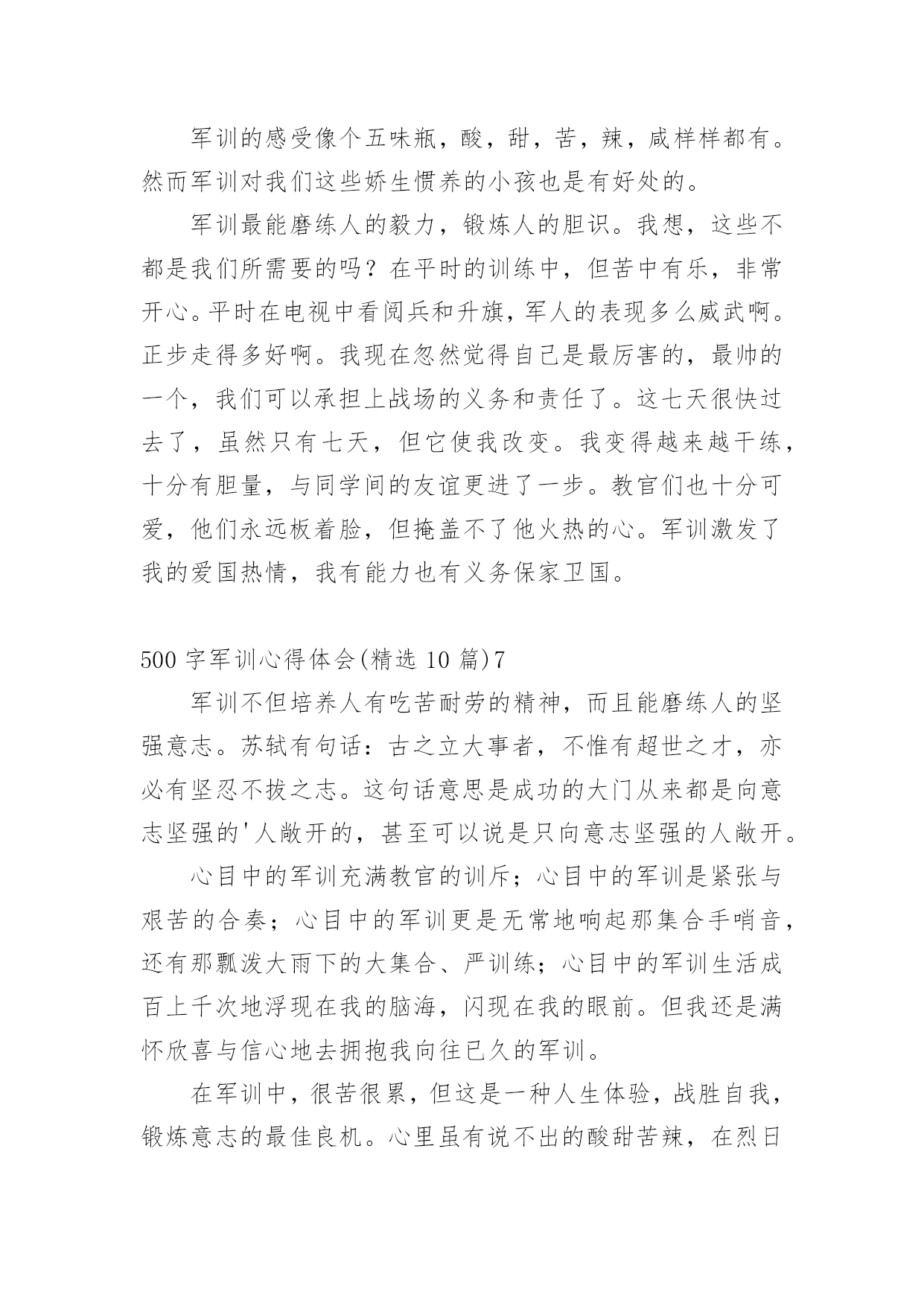 军训的感受像个五味瓶，酸，甜，苦，辣，咸样样都有。然而军训对我们这些娇生惯养的小孩也是有好处的。

军训最能磨练人的毅力，锻炼人的胆识。我想，这些不都是我们所需要的吗？在平时的训练中，但苦中有乐，非常开心。平时在电视中看阅兵和升旗，军人的表现多么威武啊。正步走得多好啊。我现在忽然觉得自己是最厉害的，最帅的一个，我们可以承担上战场的义务和责任了。这七天很快过去了，虽然只有七天，但它使我改变。我变得越来越干练，十分有胆量，与同学间的友谊更进了一步。教官们也十分可爱，他们永远板着脸，但掩盖不了他火热的心。军训激发了我的爱国热情，我有能力也有义务保家卫国。

500 字军训心得体会(精选 10 篇)7

军训不但培养人有吃苦耐劳的精神，而且能磨练人的坚强意志。苏轼有句话：古之立大事者，不惟有超世之才，亦必有坚忍不拔之志。这句话意思是成功的大门从来都是向意志坚强的'人敞开的，甚至可以说是只向意志坚强的人敞开。

心目中的军训充满教官的训斥；心目中的军训是紧张与艰苦的合奏；心目中的军训更是无常地响起那集合手哨音，还有那瓢泼大雨下的大集合、严训练；心目中的军训生活成百上千次地浮现在我的脑海，闪现在我的眼前。但我还是满怀欣喜与信心地去拥抱我向往已久的军训。

在军训中，很苦很累，但这是一种人生体验，战胜自我，锻炼意志的最佳良机。心里虽有说不出的酸甜苦辣，在烈日